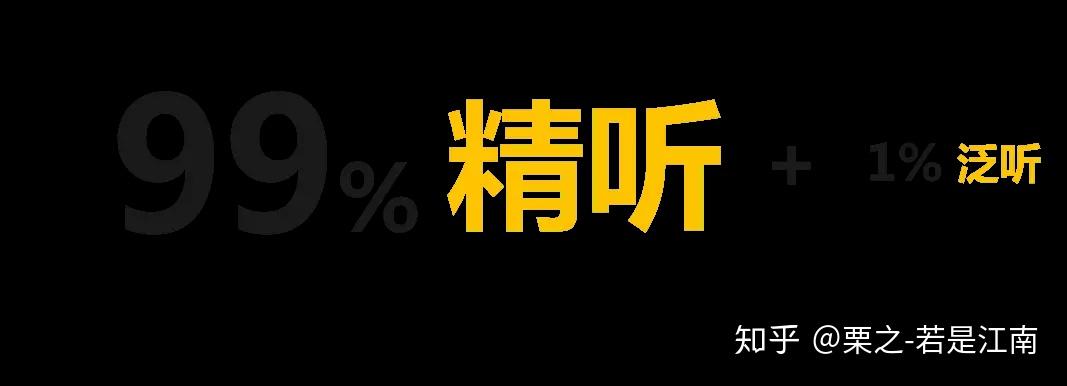 99% 精听 + 1% 泛听

知乎 @栗之-若是江南